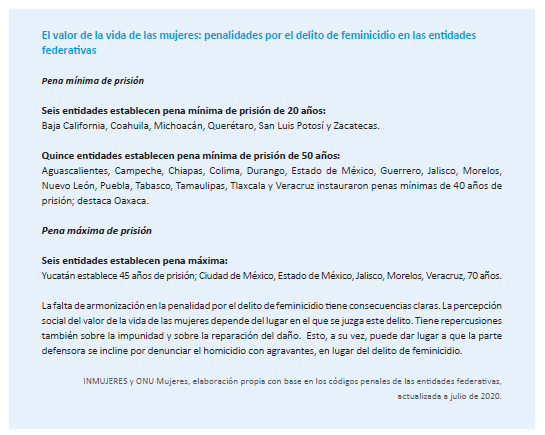 El valor de la vida de las mujeres: penalidades por el delito de feminicidio en las entidades federativas

Pena mínima de prisión

Seis entidades establecen pena mínima de prisión de 20 años:
Baja California, Coahuila, Michoacán, Querétaro, San Luis Potosí y Zacatecas.

Quince entidades establecen pena mínima de prisión de 50 años:
Aguascalientes, Campeche, Chiapas, Colima, Durango, Estado de México, Guerrero, Jalisco, Morelos, Nuevo León, Puebla, Tabasco, Tamaulipas, Tlaxcala y Veracruz instauraron penas mínimas de 40 años de prisión; destaca Oaxaca.

Pena máxima de prisión

Seis entidades establecen pena máxima:
Yucatán establece 45 años de prisión; Ciudad de México, Estado de México, Jalisco, Morelos, Veracruz, 70 años.

La falta de armonización en la penalidad por el delito de feminicidio tiene consecuencias claras. La percepción social del valor de la vida de las mujeres depende del lugar en el que se juzga este delito. Tiene repercusiones también sobre la impunidad y sobre la reparación del daño. Esto, a su vez, puede dar lugar a que la parte defensora se incline por denunciar el homicidio con agravantes, en lugar del delito de feminicidio.

INMUJERES y ONU Mujeres, elaboración propia con base en los códigos penales de las entidades federativas, actualizada a julio de 2020.